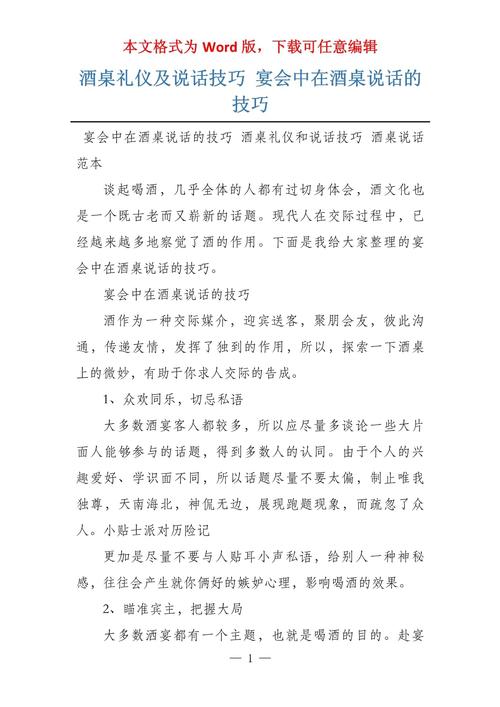 本文格式为 Word 版，下载可任意编辑

酒桌礼仪及说话技巧 宴会中在酒桌说话的技巧

宴会中在酒桌说话的技巧 酒桌礼仪和说话技巧 酒桌说话范本

谈起喝酒，几乎全体的人都有过切身体会，酒文化也是一个既古老而又崭新的话题。现代人在交际过程中，已经越来越多地察觉了酒的作用。下面是我给大家整理的宴会中在酒桌说话的技巧。

宴会中在酒桌说话的技巧

酒作为一种交际媒介，迎宾送客，聚朋会友，彼此沟通，传递友情，发挥了独到的作用，所以，探索一下酒桌上的微妙，有助于你求人交际的告成。

1、众欢同乐，切忌私语

大多数酒宴客人都较多，所以应尽量多谈论一些大片面人能够参与的话题，得到多数人的认同。由于个人的兴趣爱好、学识面不同，所以话题尽量不要太偏，制止唯我独尊，天南海北，神侃无边，展现跑题现象，而疏忽了众人。小贴士派对历险记

更加是尽量不要与人贴耳小声私语，给别人一种神秘感，往往会产生就你俩好的嫉妒心理，影响喝酒的效果。

2、瞄准宾主，把握大局

大多数酒宴都有一个主题，也就是喝酒的目的。赴宴

— 1 —